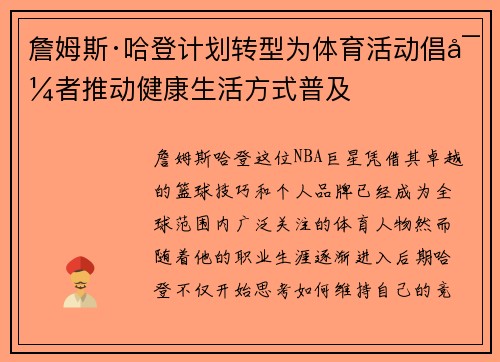 詹姆斯·哈登计划转型为体育活动倡å¯¼者推动健康生活方式普及

詹姆斯哈登这位NBA巨星凭借其卓越的篮球技巧和个人品牌已经成为全球范围内广泛关注的体育人物然而随着他的职业生涯逐渐进入后期哈登不仅开始思考如何维持自己的竞